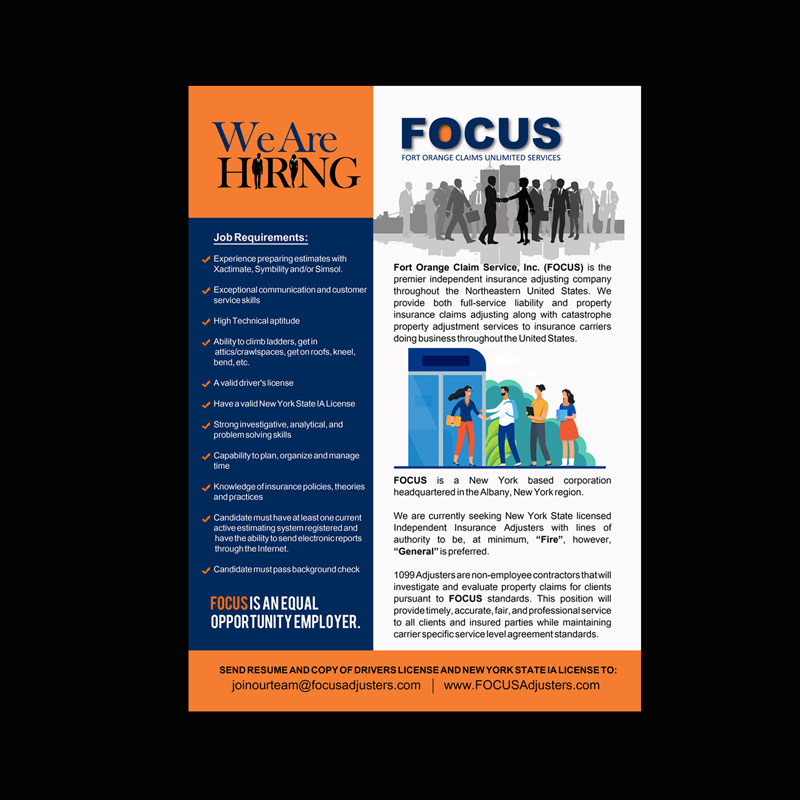 We Are HIRING

Job Requirements:

Experience preparing estimates with Xactimate, Symbility and/or Simsol.

Exceptional communication and customer service skills

High Technical aptitude

Ability to climb ladders, get in attics/crawlspaces, get on roofs, kneel, bend, etc.

A valid driver's license

Have a valid New York State IA License

Strong investigative, analytical, and problem solving skills

Capability to plan, organize and manage time

Knowledge of insurance policies, theories and practices

Candidate must have at least one current active estimating system registered and have the ability to send electronic reports through the Internet.

Candidate must pass background check

FOCUS IS AN EQUAL OPPORTUNITY EMPLOYER.

FOCUS
FORT ORANGE CLAIMS UNLIMITED SERVICES

Fort Orange Claim Service, Inc. (FOCUS) is the premier independent insurance adjusting company throughout the Northeastern United States. We provide both full-service liability and property insurance claims adjusting along with catastrophe property adjustment services to insurance carriers doing business throughout the United States.

FOCUS is a New York based corporation headquartered in the Albany, New York region.

We are currently seeking New York State licensed Independent Insurance Adjusters with lines of authority to be, at minimum, "Fire", however, "General" is preferred.

1099 Adjusters are non-employee contractors that will investigate and evaluate property claims for clients pursuant to FOCUS standards. This position will provide timely, accurate, fair, and professional service to all clients and insured parties while maintaining carrier specific service level agreement standards.

SEND RESUME AND COPY OF DRIVERS LICENSE AND NEW YORK STATE IA LICENSE TO:
joinourteam@focusadjusters.com | www.FOCUSAdjusters.com